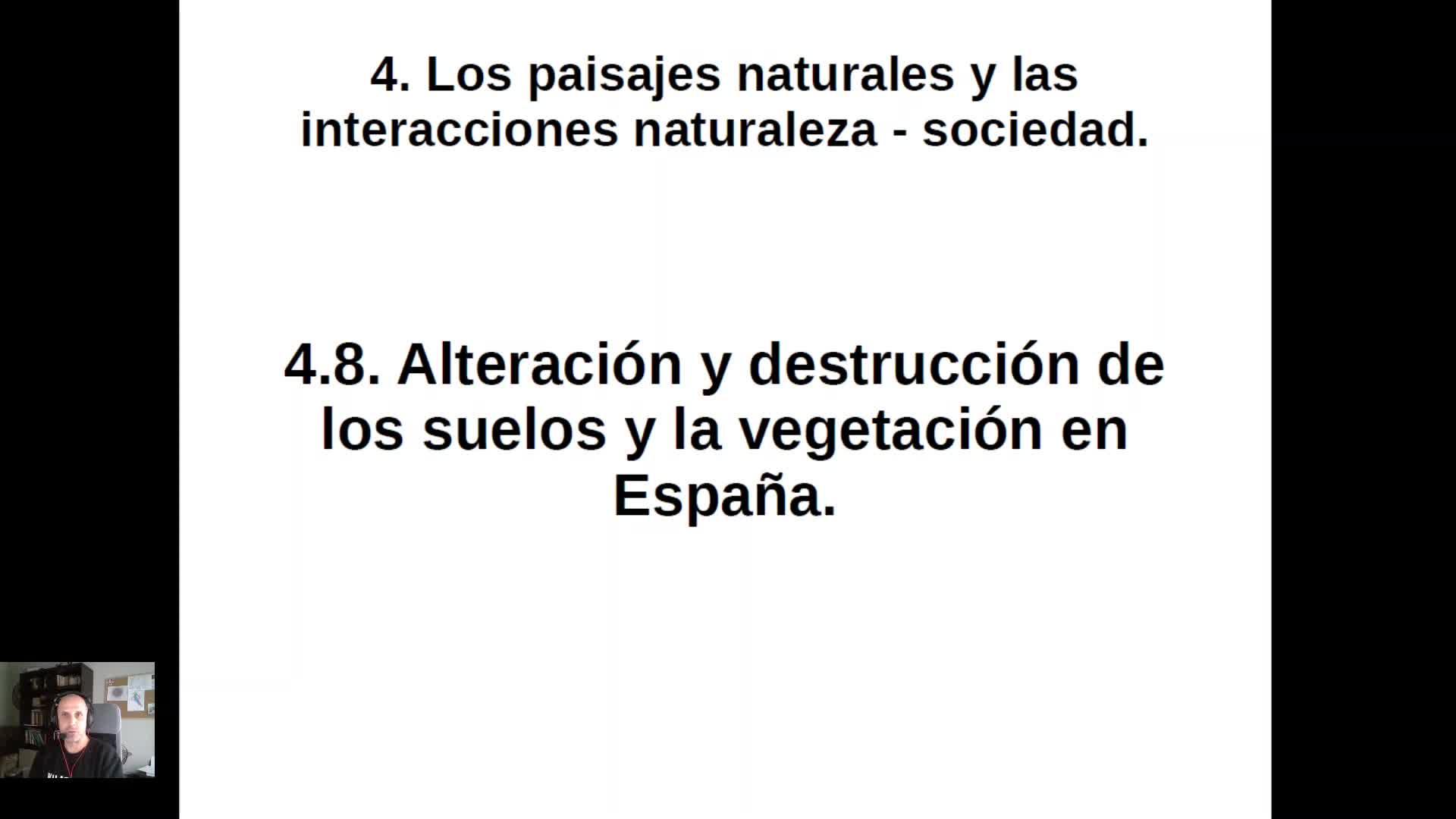 4. Los paisajes naturales y las interacciones naturaleza - sociedad.

4.8. Alteración y destrucción de los suelos y la vegetación en España.